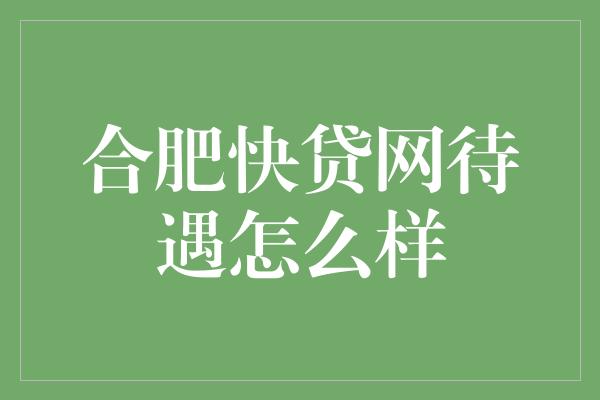 合肥快贷网待遇怎么样